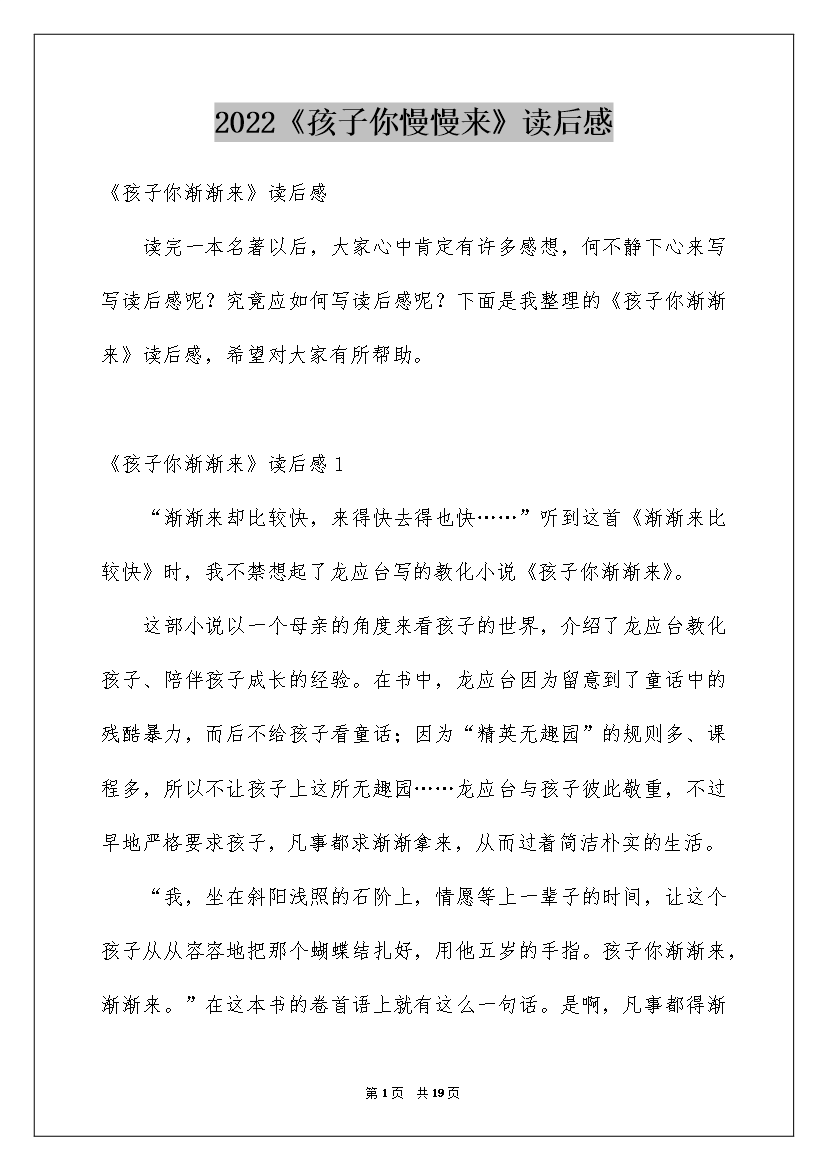 2022《孩子你慢慢来》读后感

《孩子你渐渐来》读后感

读完一本名著以后，大家心中肯定有许多感想，何不静下心来写写读后感呢？究竟应如何写读后感呢？下面是我整理的《孩子你渐渐来》读后感，希望对大家有所帮助。

《孩子你渐渐来》读后感1

“渐渐来却比较快，来得快去得也快……”听到这首《渐渐来比较快》时，我不禁想起了龙应台写的教化小说《孩子你渐渐来》。

这部小说以一个母亲的角度来看孩子的世界，介绍了龙应台教化孩子、陪伴孩子成长的经验。在书中，龙应台因为留意到了童话中的残酷暴力，而后不给孩子看童话；因为“精英无趣园”的规则多、课程多，所以不让孩子上这所无趣园……龙应台与孩子彼此敬重，不过早地严格要求孩子，凡事都求渐渐拿来，从而过着简洁朴实的生活。

“我，坐在斜阳浅照的石阶上，情愿等上一辈子的时间，让这个孩子从从容容地把那个蝴蝶结扎好，用他五岁的手指。孩子你渐渐来，渐渐来。”在这本书的卷首语上就有这么一句话。是啊，凡事都得渐

第1页 共19页